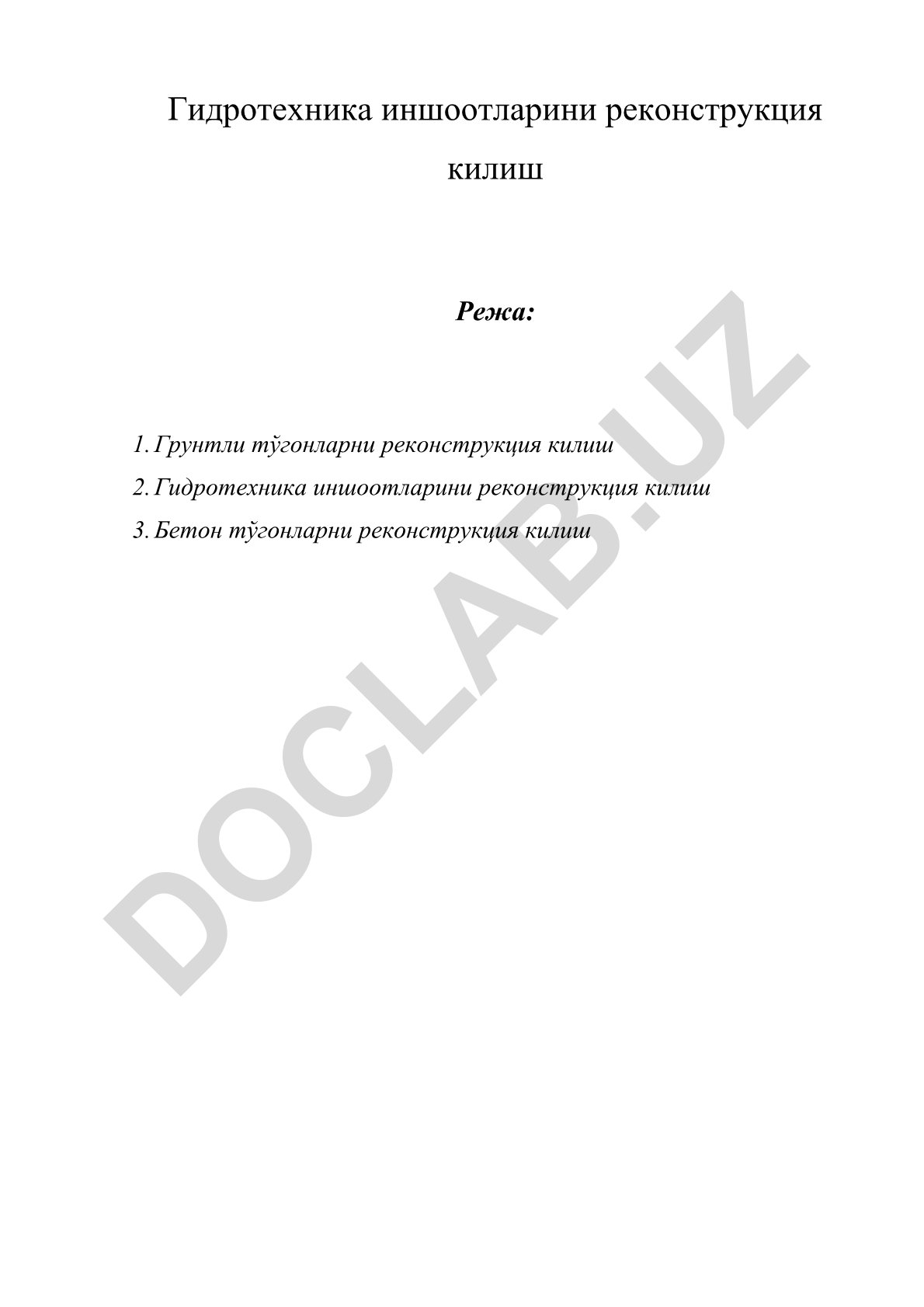 Гидротехника иншоотларини реконструкция килиш

Режа:

1. Грунтли тўгонларни реконструкция килиш
2. Гидротехника иншоотларини реконструкция килиш
3. Бетон тўгонларни реконструкция килиш

DOCLAB.UZ